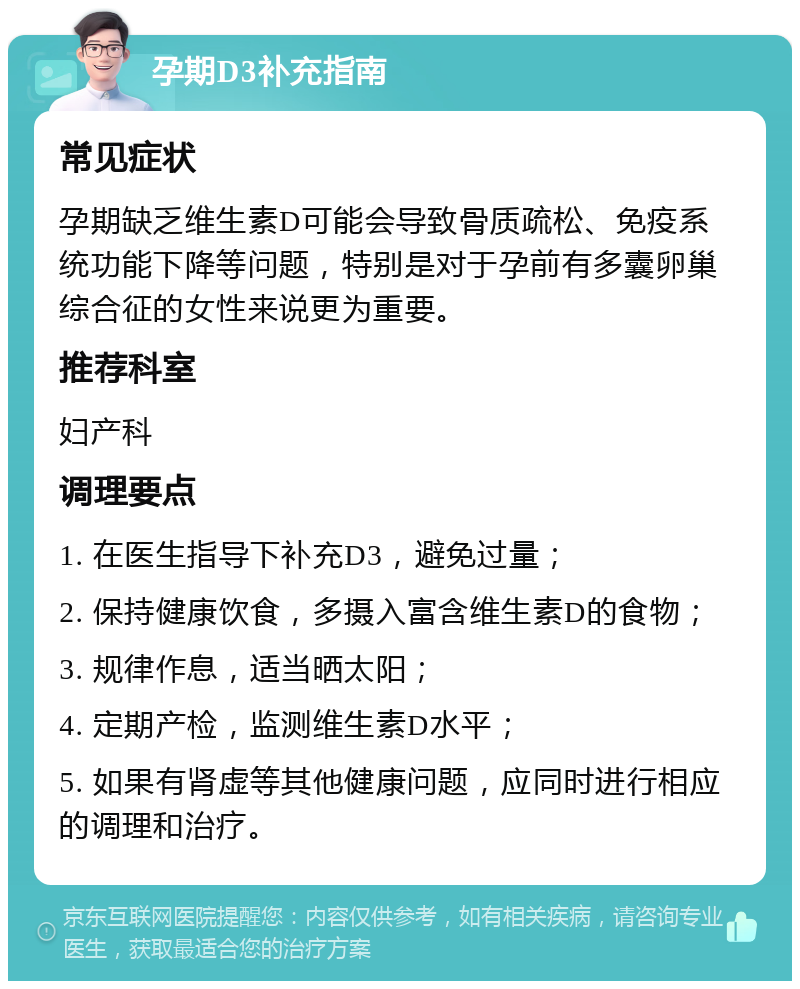 孕期D3补充指南

常见症状

孕期缺乏维生素D可能会导致骨质疏松、免疫系统功能下降等问题，特别是对于孕前有多囊卵巢综合征的女性来说更为重要。

推荐科室

妇产科

调理要点

1. 在医生指导下补充D3，避免过量；

2. 保持健康饮食，多摄入富含维生素D的食物；

3. 规律作息，适当晒太阳；

4. 定期产检，监测维生素D水平；

5. 如果有肾虚等其他健康问题，应同时进行相应的调理和治疗。

京东互联网医院提醒您：内容仅供参考，如有相关疾病，请咨询专业医生，获取最适合您的治疗方案